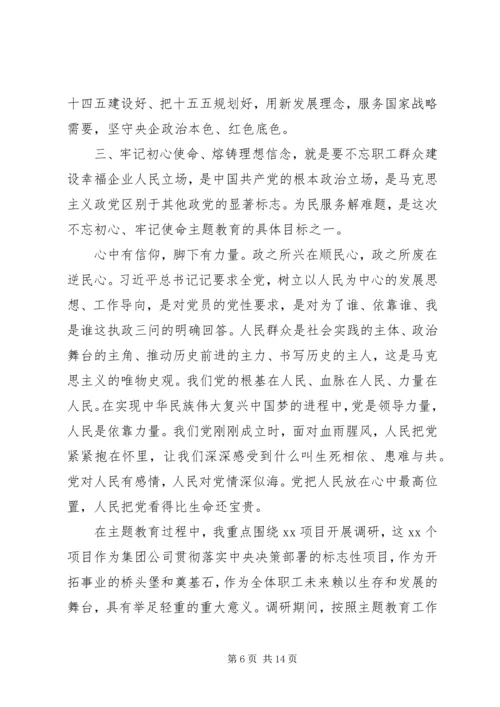 十四五建设好、把十五五规划好，用新发展理念，服务国家战略需要，坚守央企政治本色、红色底色。

三、牢记初心使命、熔铸理想信念，就是要不忘职工群众建设幸福企业人民立场，是中国共产党的根本政治立场，是马克思主义政党区别于其他政党的显著标志。为民服务解难题，是这次不忘初心、牢记使命主题教育的具体目标之一。

心中有信仰，脚下有力量。政之所兴在顺民心，政之所废在逆民心。习近平总书记记要求全党，树立以人民为中心的发展思想、工作导向，是对党员的党性要求，是对为了谁、依靠谁、我是谁这执政三问的明确回答。人民群众是社会实践的主体、政治舞台的主角、推动历史前进的主力、书写历史的主人，这是马克思主义的唯物史观。我们党的根基在人民、血脉在人民、力量在人民。在实现中华民族伟大复兴中国梦的进程中，党是领导力量，人民是依靠力量。我们党刚刚成立时，面对血雨腥风，人民把党紧紧抱在怀里，让我们深深感受到什么叫生死相依、患难与共。党对人民有感情，人民对党情深似海。党把人民放在心中最高位置，人民把党看得比生命还宝贵。

在主题教育过程中，我重点围绕 xx 项目开展调研，这 xx 个项目作为集团公司贯彻落实中央决策部署的标志性项目，作为开拓事业的桥头堡和奠基石，作为全体职工未来赖以生存和发展的舞台，具有举足轻重的重大意义。调研期间，按照主题教育工作

第 6 页 共 14 页